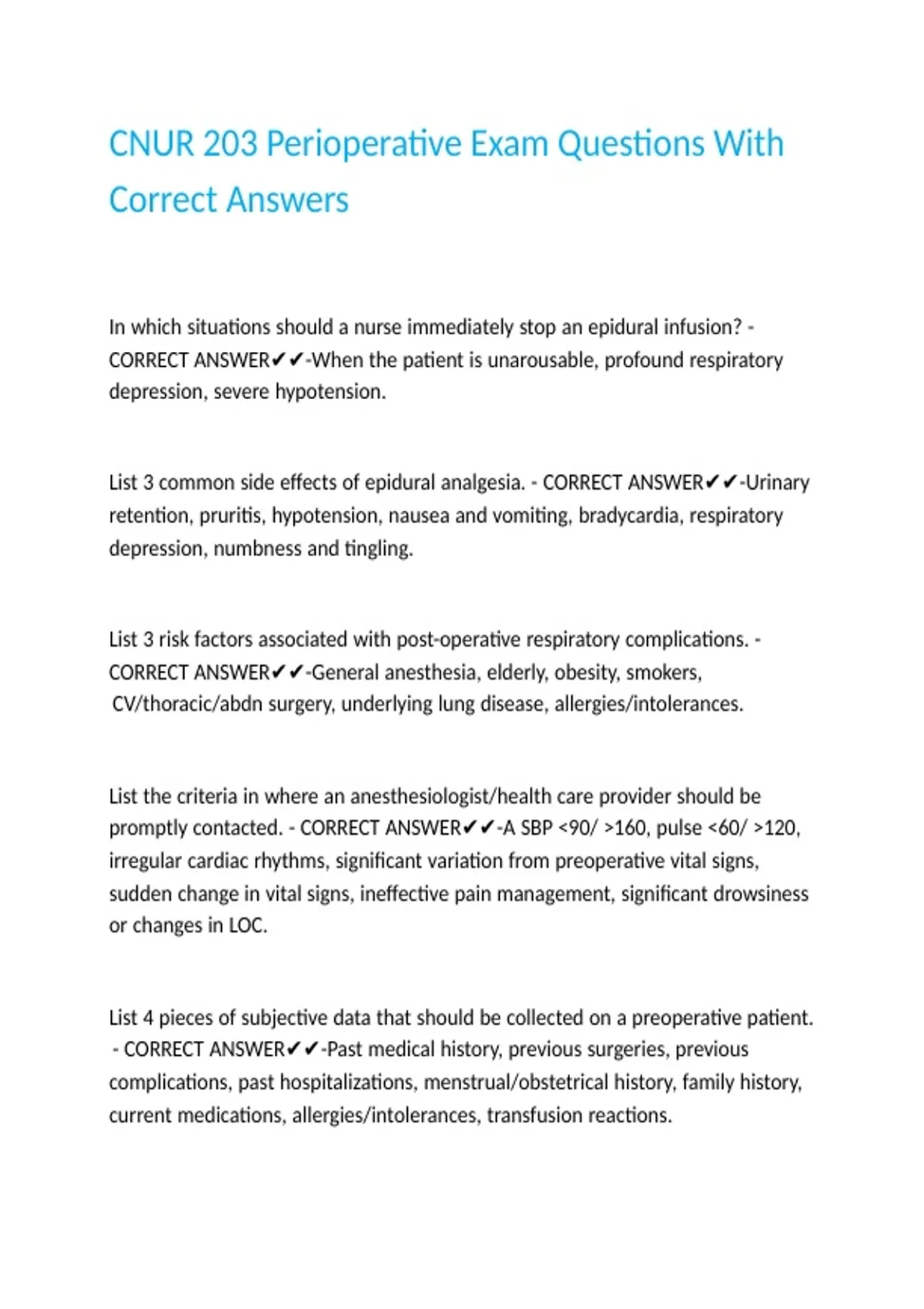 CNUR 203 Perioperative Exam Questions With Correct Answers

In which situations should a nurse immediately stop an epidural infusion? - CORRECT ANSWER✔✔-When the patient is unarousable, profound respiratory depression, severe hypotension.

List 3 common side effects of epidural analgesia. - CORRECT ANSWER✔✔-Urinary retention, pruritis, hypotension, nausea and vomiting, bradycardia, respiratory depression, numbness and tingling.

List 3 risk factors associated with post-operative respiratory complications. - CORRECT ANSWER✔✔-General anesthesia, elderly, obesity, smokers, CV/thoracic/abdn surgery, underlying lung disease, allergies/intolerances.

List the criteria in where an anesthesiologist/health care provider should be promptly contacted. - CORRECT ANSWER✔✔-A SBP <90/ >160, pulse <60/ >120, irregular cardiac rhythms, significant variation from preoperative vital signs, sudden change in vital signs, ineffective pain management, significant drowsiness or changes in LOC.

List 4 pieces of subjective data that should be collected on a preoperative patient. - CORRECT ANSWER✔✔-Past medical history, previous surgeries, previous complications, past hospitalizations, menstrual/obstetrical history, family history, current medications, allergies/intolerances, transfusion reactions.